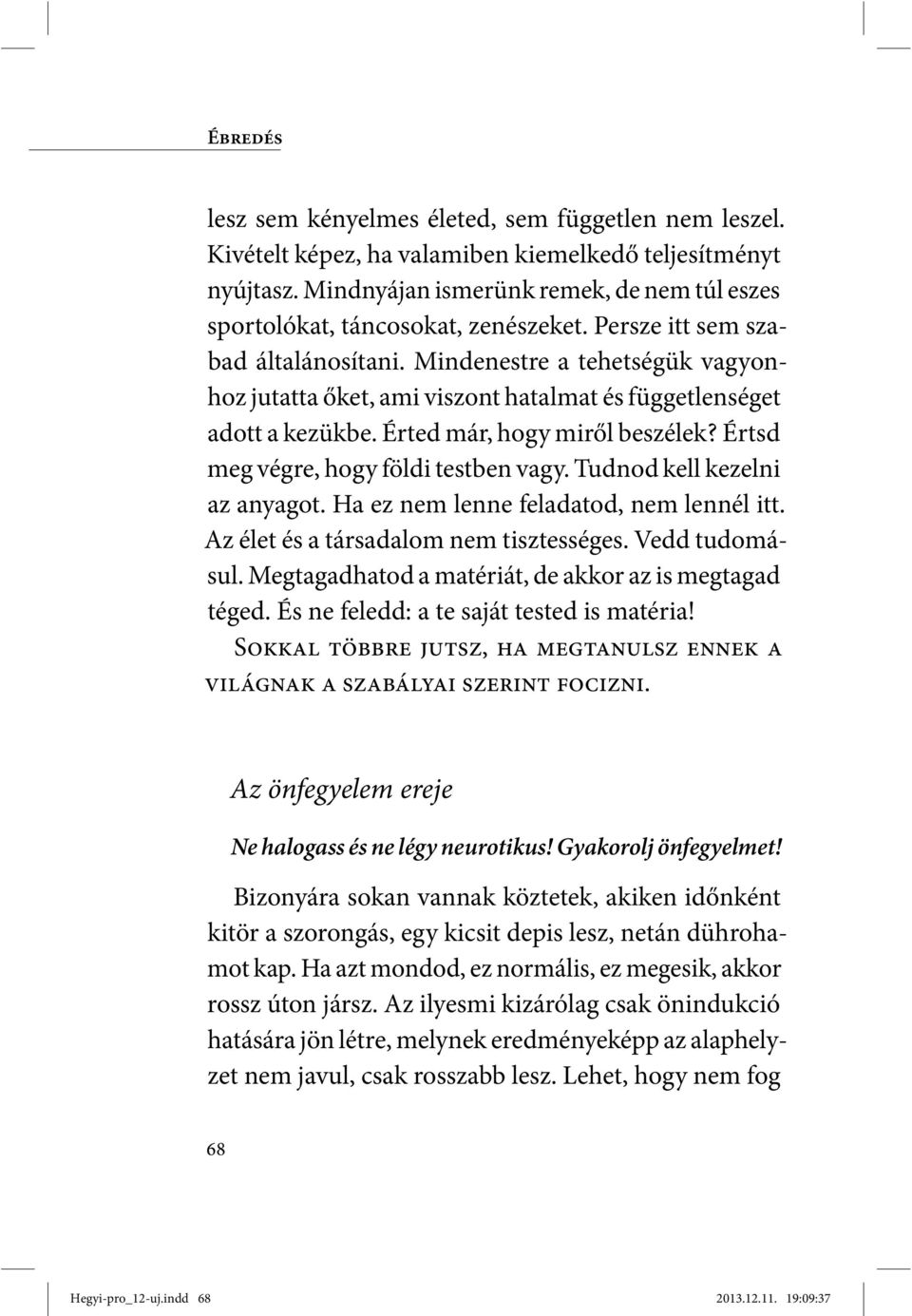 Ébredés

lesz sem kényelmes életed, sem független nem leszel. Kivételt képez, ha valamiben kiemelkedő teljesítményt nyújtasz. Mindnyájan ismerünk remek, de nem túl eszes sportolókat, táncosokat, zenészeket. Persze itt sem szabad általánosítani. Mindenestre a tehetségük vagyonhoz jutatta őket, ami viszont hatalmat és függetlenséget adott a kezükbe. Érted már, hogy miről beszélek? Értsd meg végre, hogy földi testben vagy. Tudnod kell kezelni az anyagot. Ha ez nem lenne feladatod, nem lennél itt. Az élet és a társadalom nem tisztességes. Vedd tudomásul. Megtagadhatod a matériát, de akkor az is megtagad téged. És ne feledd: a te saját tested is matéria! Sokkal többre jutsz, ha megtanulsz ennek a világnak a szabályai szerint focizni.

Az önfegyelem ereje

Ne halogass és ne légy neurotikus! Gyakorolj önfegyelmet!

Bizonyára sokan vannak köztetek, akiken időnként kitör a szorongás, egy kicsit depis lesz, netán dührohamot kap. Ha azt mondod, ez normális, ez megesik, akkor rossz úton jársz. Az ilyesmi kizárólag csak önindukció hatására jön létre, melynek eredményeképp az alaphelyzet nem javul, csak rosszabb lesz. Lehet, hogy nem fog

68

Hegyi-pro_12-uj.indd 68 2013.12.11. 19:09:37